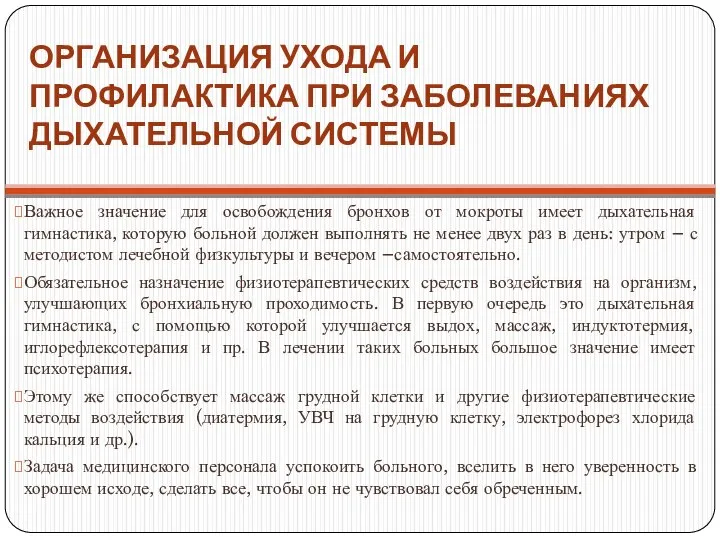 ОРГАНИЗАЦИЯ УХОДА И ПРОФИЛАКТИКА ПРИ ЗАБОЛЕВАНИЯХ ДЫХАТЕЛЬНОЙ СИСТЕМЫ

Важное значение для освобождения бронхов от мокроты имеет дыхательная гимнастика, которую больной должен выполнять не менее двух раз в день: утром – с методистом лечебной физкультуры и вечером –самостоятельно.

Обязательное назначение физиотерапевтических средств воздействия на организм, улучшающих бронхиальную проходимость. В первую очередь это дыхательная гимнастика, с помощью которой улучшается выдох, массаж, индуктотермия, иглорефлексотерапия и пр. В лечении таких больных большое значение имеет психотерапия.

Этому же способствует массаж грудной клетки и другие физиотерапевтические методы воздействия (диатермия, УВЧ на грудную клетку, электрофорез хлорида кальция и др.).

Задача медицинского персонала успокоить больного, вселить в него уверенность в хорошем исходе, сделать все, чтобы он не чувствовал себя обреченным.